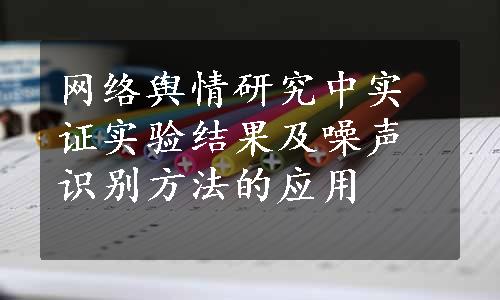 网络舆情研究中实证实验结果及噪声识别方法的应用